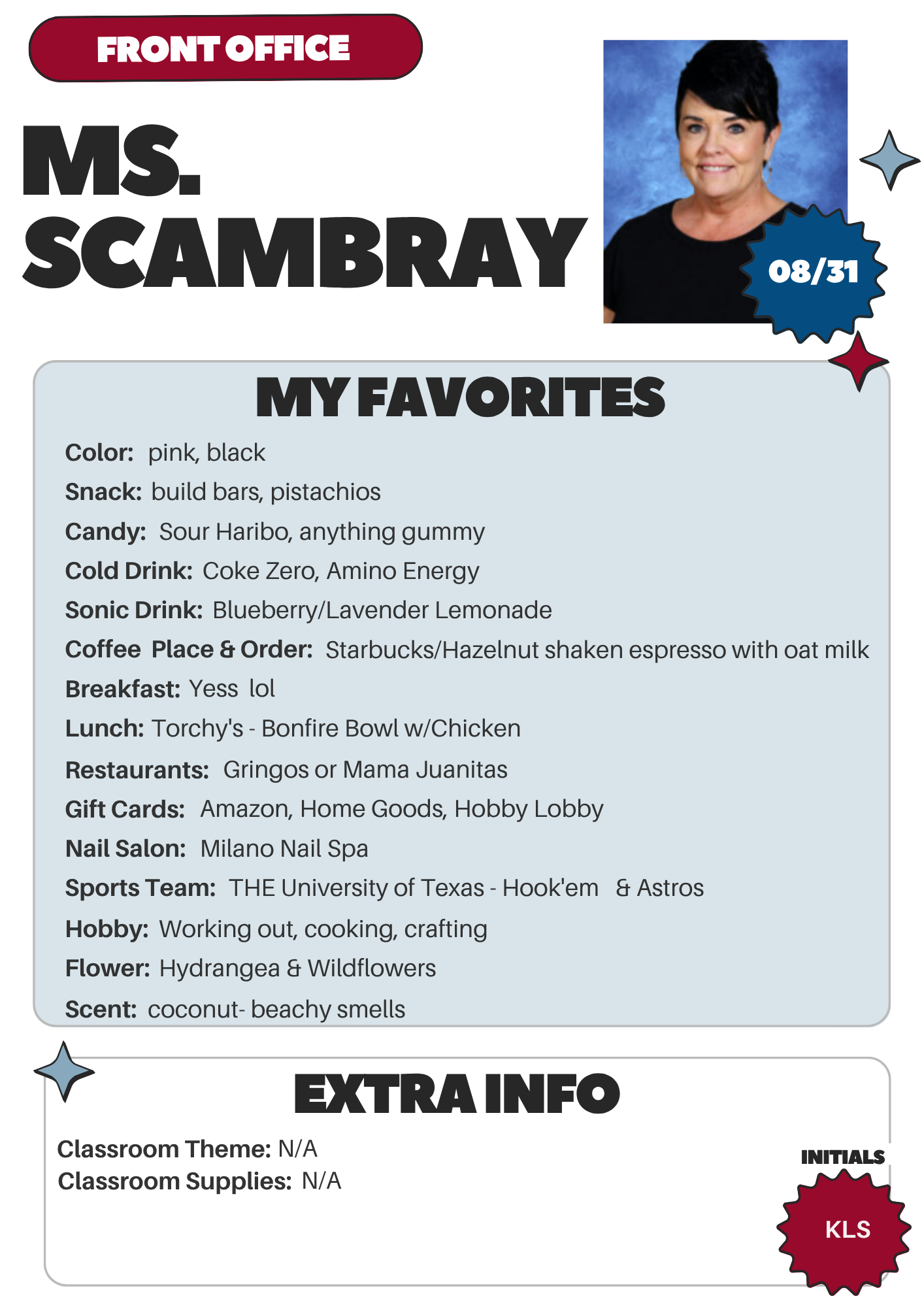 FRONT OFFICE

MS. SCAMBRAY

08/31

MY FAVORITES

Color: pink, black
Snack: build bars, pistachios
Candy: Sour Haribo, anything gummy
Cold Drink: Coke Zero, Amino Energy
Sonic Drink: Blueberry/Lavender Lemonade
Coffee Place & Order: Starbucks/Hazelnut shaken espresso with oat milk
Breakfast: Yess lol
Lunch: Torchy's - Bonfire Bowl w/Chicken
Restaurants: Gringos or Mama Juanitas
Gift Cards: Amazon, Home Goods, Hobby Lobby
Nail Salon: Milano Nail Spa
Sports Team: THE University of Texas - Hook'em & Astros
Hobby: Working out, cooking, crafting
Flower: Hydrangea & Wildflowers
Scent: coconut- beachy smells

EXTRA INFO

Classroom Theme: N/A
Classroom Supplies: N/A

INITIALS
KLS